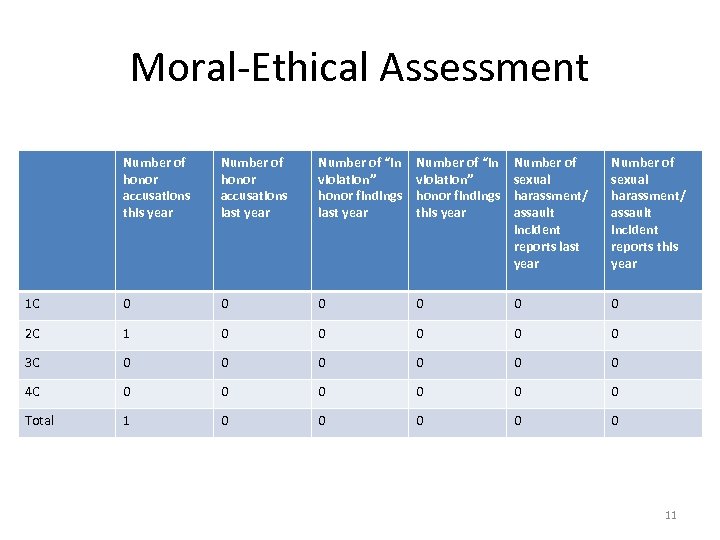 Moral-Ethical Assessment

| | Number of honor accusations this year | Number of honor accusations last year | Number of "In violation" honor findings last year | Number of "In violation" honor findings this year | Number of sexual harassment/ assault incident reports last year | Number of sexual harassment/ assault incident reports this year |
|---|---|---|---|---|---|---|
| 1C | 0 | 0 | 0 | 0 | 0 | 0 |
| 2C | 1 | 0 | 0 | 0 | 0 | 0 |
| 3C | 0 | 0 | 0 | 0 | 0 | 0 |
| 4C | 0 | 0 | 0 | 0 | 0 | 0 |
| Total | 1 | 0 | 0 | 0 | 0 | 0 |

11